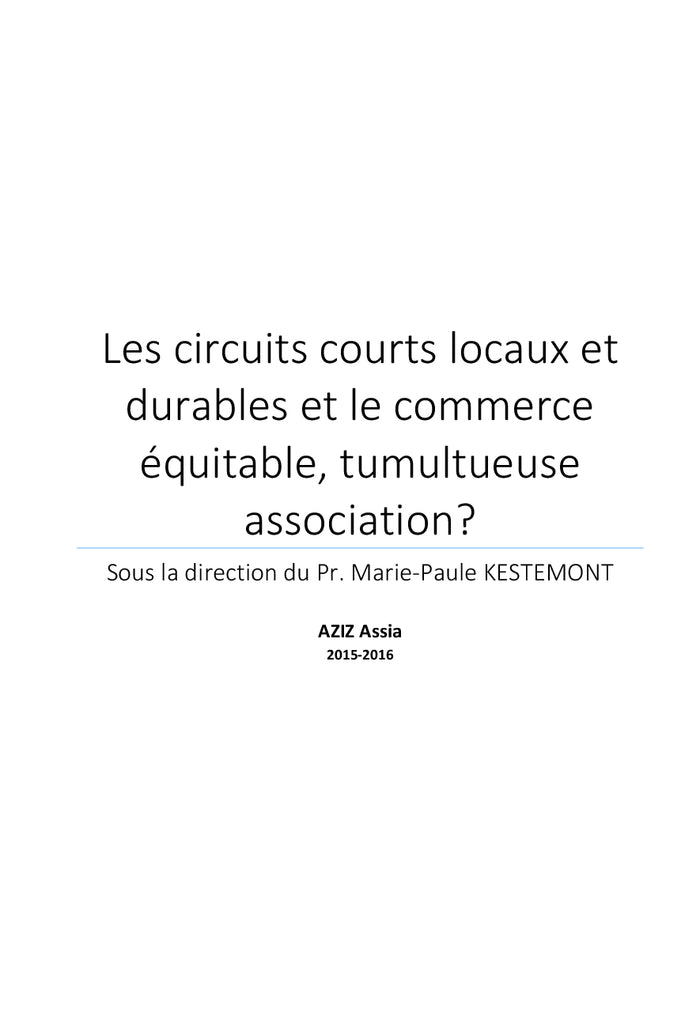 Les circuits courts locaux et durables et le commerce équitable, tumultueuse association?

Sous la direction du Pr. Marie-Paule KESTEMONT

AZIZ Assia

2015-2016